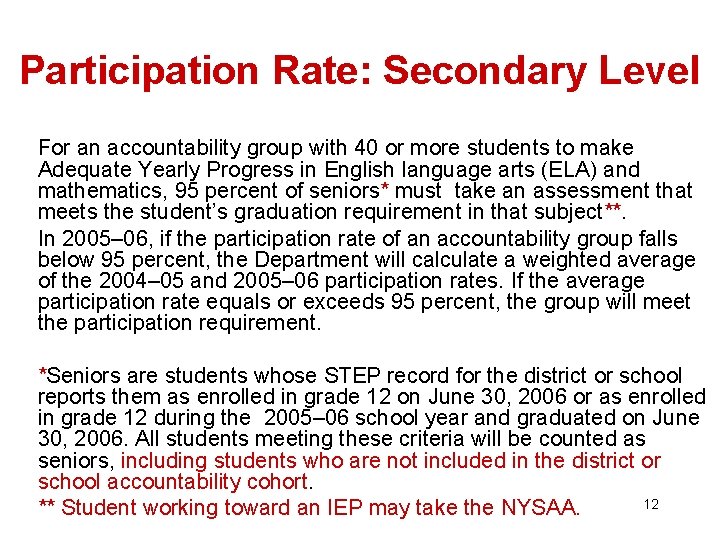 Participation Rate: Secondary Level

For an accountability group with 40 or more students to make Adequate Yearly Progress in English language arts (ELA) and mathematics, 95 percent of seniors* must take an assessment that meets the student's graduation requirement in that subject**.

In 2005–06, if the participation rate of an accountability group falls below 95 percent, the Department will calculate a weighted average of the 2004–05 and 2005–06 participation rates. If the average participation rate equals or exceeds 95 percent, the group will meet the participation requirement.

*Seniors are students whose STEP record for the district or school reports them as enrolled in grade 12 on June 30, 2006 or as enrolled in grade 12 during the 2005–06 school year and graduated on June 30, 2006. All students meeting these criteria will be counted as seniors, including students who are not included in the district or school accountability cohort.

** Student working toward an IEP may take the NYSAA.

12